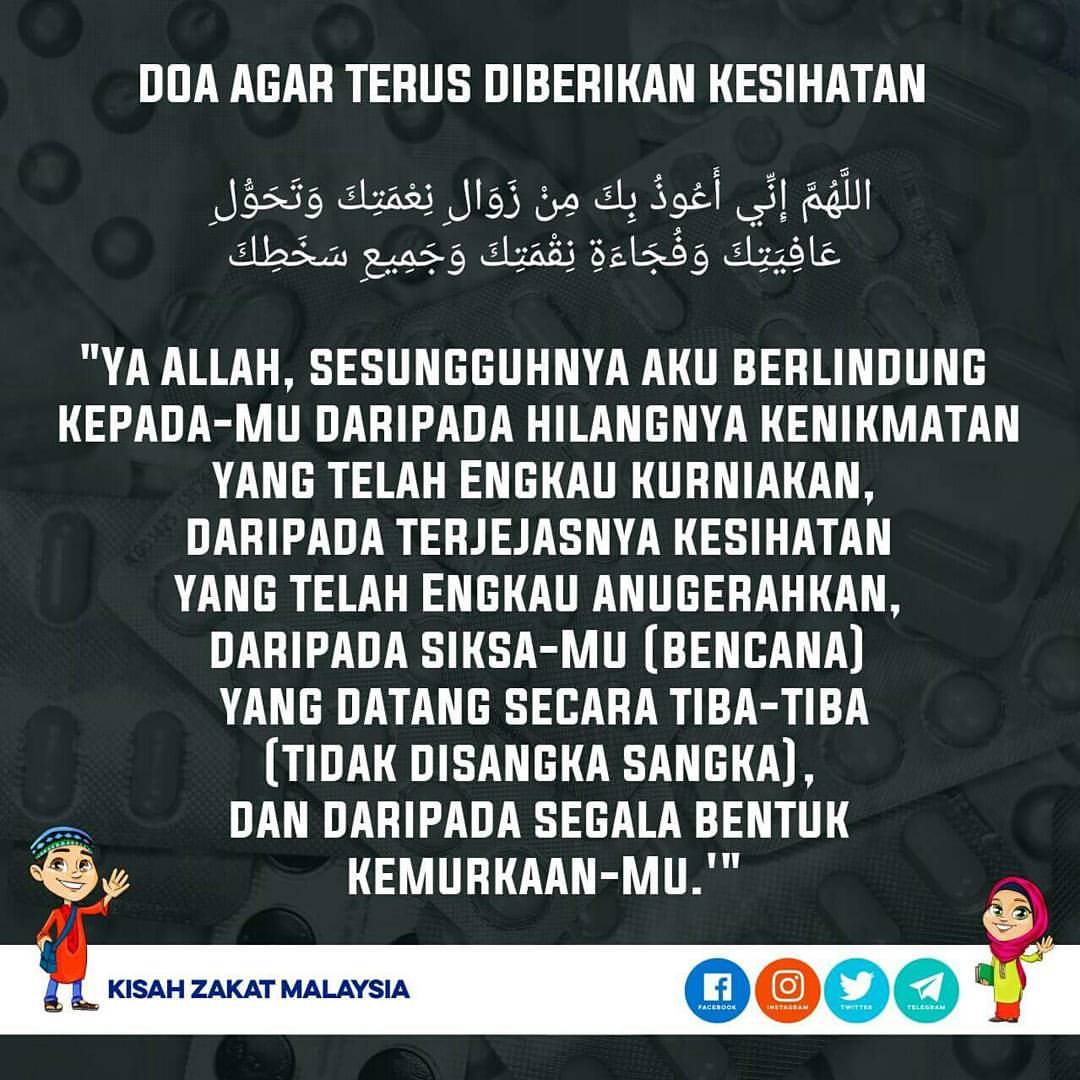 DOA AGAR TERUS DIBERIKAN KESIHATAN

اللَّهُمَّ إِنِّي أَعُوذُ بِكَ مِنْ زَوَالِ نِعْمَتِكَ وَتَحَوُّلِ عَافِيَتِكَ وَفُجَاءَةِ نِقْمَتِكَ وَجَمِيعِ سَخَطِكَ

"YA ALLAH, SESUNGGUHNYA AKU BERLINDUNG KEPADA-MU DARIPADA HILANGNYA KENIKMATAN YANG TELAH ENGKAU KURNIAKAN, DARIPADA TERJEJASNYA KESIHATAN YANG TELAH ENGKAU ANUGERAHKAN, DARIPADA SIKSA-MU (BENCANA) YANG DATANG SECARA TIBA-TIBA (TIDAK DISANGKA SANGKA), DAN DARIPADA SEGALA BENTUK KEMURKAAN-MU.'"

KISAH ZAKAT MALAYSIA

FACEBOOK INSTAGRAM TWITTER TELEGRAM